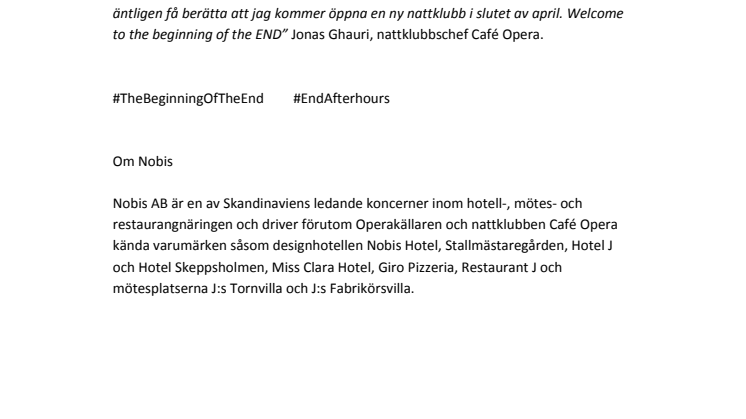 äntligen få berätta att jag kommer öppna en ny nattklubb i slutet av april. Welcome to the beginning of the END" Jonas Ghauri, nattklubbschef Café Opera.

#TheBeginningOfTheEnd #EndAfterhours

Om Nobis

Nobis AB är en av Skandinaviens ledande koncerner inom hotell-, mötes- och restaurangnäringen och driver förutom Operakällaren och nattklubben Café Opera kända varumärken såsom designhotellen Nobis Hotel, Stallmästaregården, Hotel J och Hotel Skeppsholmen, Miss Clara Hotel, Giro Pizzeria, Restaurant J och mötesplatserna J:s Tornvilla och J:s Fabrikörsvilla.